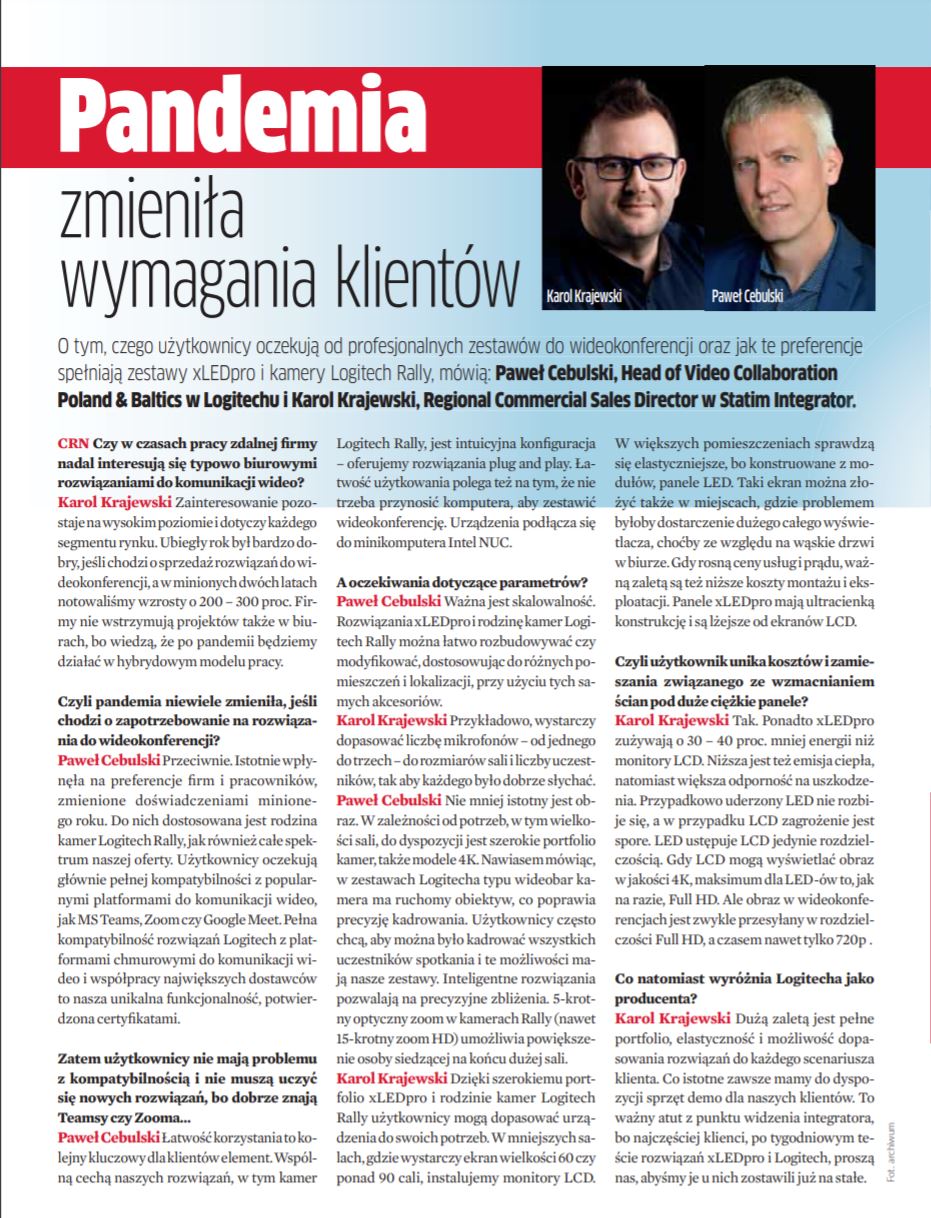 Pandemia zmieniła wymagania klientów

Karol Krajewski

Paweł Cebulski

O tym, czego użytkownicy oczekują od profesjonalnych zestawów do wideokonferencji oraz jak te preferencje spełniają zestawy xLEDpro i kamery Logitech Rally, mówią: Paweł Cebulski, Head of Video Collaboration Poland & Baltics w Logitechu i Karol Krajewski, Regional Commercial Sales Director w Statim Integrator.

CRN Czy w czasach pracy zdalnej firmy nadal interesują się typowo biurowymi rozwiązaniami do komunikacji wideo?
Karol Krajewski Zainteresowanie pozostaje na wysokim poziomie i dotyczy każdego segmentu rynku. Ubiegły rok był bardzo dobry, jeśli chodzi o sprzedaż rozwiązań do wideokonferencji, a w minionych dwóch latach notowaliśmy wzrosty o 200 – 300 proc. Firmy nie wstrzymują projektów także w biurach, bo wiedzą, że po pandemii będziemy działać w hybrydowym modelu pracy.

Czyli pandemia niewiele zmieniła, jeśli chodzi o zapotrzebowanie na rozwiązania do wideokonferencji?
Paweł Cebulski Przeciwnie. Istotnie wpłynęła na preferencje firm i pracowników, zmienione doświadczeniami minionego roku. Do nich dostosowana jest rodzina kamer Logitech Rally, jak również całe spektrum naszej oferty. Użytkownicy oczekują głównie pełnej kompatybilności z popularnymi platformami do komunikacji wideo, jak MS Teams, Zoom czy Google Meet. Pełna kompatybilność rozwiązań Logitech z platformami chmurowymi do komunikacji wideo i współpracy największych dostawców to nasza unikalna funkcjonalność, potwierdzona certyfikatami.

Zatem użytkownicy nie mają problemu z kompatybilnością i nie muszą uczyć się nowych rozwiązań, bo dobrze znają Teamsy czy Zooma...
Paweł Cebulski Łatwość korzystania to kolejny kluczowy dla klientów element. Wspólną cechą naszych rozwiązań, w tym kamer Logitech Rally, jest intuicyjna konfiguracja – oferujemy rozwiązania plug and play. Łatwość użytkowania polega też na tym, że nie trzeba przynosić komputera, aby zestawić wideokonferencję. Urządzenia podłącza się do minikomputera Intel NUC.

A oczekiwania dotyczące parametrów?
Paweł Cebulski Ważna jest skalowalność. Rozwiązania xLEDpro i rodzinę kamer Logitech Rally można łatwo rozbudowywać czy modyfikować, dostosowując do różnych pomieszczeń i lokalizacji, przy użyciu tych samych akcesoriów.
Karol Krajewski Przykładowo, wystarczy dopasować liczbę mikrofonów – od jednego do trzech – do rozmiarów sali i liczby uczestników, tak aby każdego było dobrze słychać.
Paweł Cebulski Nie mniej istotny jest obraz. W zależności od potrzeb, w tym wielkości sali, do dyspozycji jest szerokie portfolio kamer, także modele 4K. Nawiasem mówiąc, w zestawach Logitecha typu wideobar kamera ma ruchomy obiektyw, co poprawia precyzję kadrowania. Użytkownicy często chcą, aby można było kadrować wszystkich uczestników spotkania i te możliwości mają nasze zestawy. Inteligentne rozwiązania pozwalają na precyzyjne zbliżenia. 5-krotny optyczny zoom w kamerach Rally (nawet 15-krotny zoom HD) umożliwia powiększenie osoby siedzącej na końcu dużej sali.
Karol Krajewski Dzięki szerokiemu portfolio xLEDpro i rodzinie kamer Logitech Rally użytkownicy mogą dopasować urządzenia do swoich potrzeb. W mniejszych salach, gdzie wystarczy ekran wielkości 60 czy ponad 90 cali, instalujemy monitory LCD. W większych pomieszczeniach sprawdzą się elastyczniejsze, bo konstruowane z modułów, panele LED. Taki ekran można złożyć także w miejscach, gdzie problemem byłoby dostarczenie dużego całego wyświetlacza, choćby ze względu na wąskie drzwi w biurze. Gdy rosną ceny usług i prądu, ważną zaletą są też niższe koszty montażu i eksploatacji. Panele xLEDpro mają ultracienką konstrukcję i są lżejsze od ekranów LCD.

Czyli użytkownik unika kosztów i zamieszania związanego ze wzmacnianiem ścian pod duże ciężkie panele?
Karol Krajewski Tak. Ponadto xLEDpro zużywają o 30 – 40 proc. mniej energii niż monitory LCD. Niższa jest też emisja ciepła, natomiast większa odporność na uszkodzenia. Przypadkowo uderzony LED nie rozbije się, a w przypadku LCD zagrożenie jest spore. LED ustępuje LCD jedynie rozdzielczością. Gdy LCD mogą wyświetlać obraz w jakości 4K, maksimum dla LED-ów to, jak na razie, Full HD. Ale obraz w wideokonferencjach jest zwykle przesyłany w rozdzielczości Full HD, a czasem nawet tylko 720p .

Co natomiast wyróżnia Logitecha jako producenta?
Karol Krajewski Dużą zaletą jest pełne portfolio, elastyczność i możliwość dopasowania rozwiązań do każdego scenariusza klienta. Co istotne zawsze mamy do dyspozycji sprzęt demo dla naszych klientów. To ważny atut z punktu widzenia integratora, bo najczęściej klienci, po tygodniowym teście rozwiązań xLEDpro i Logitech, proszą nas, abyśmy je u nich zostawili już na stałe.

Fot. archiwum